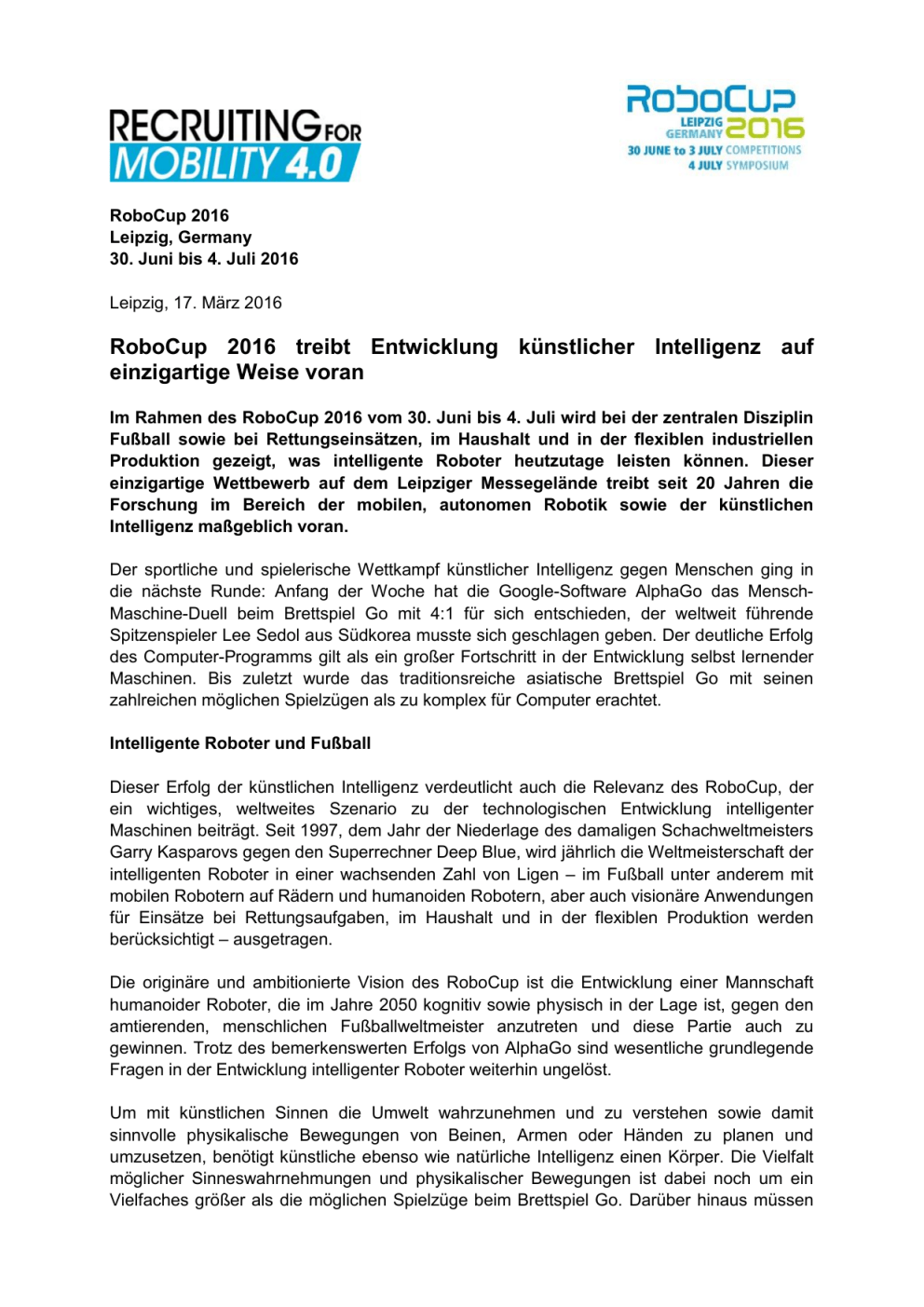 RECRUITING FOR MOBILITY 4.0

RoboCup LEIPZIG GERMANY 2016
30 JUNE to 3 JULY COMPETITIONS
4 JULY SYMPOSIUM

RoboCup 2016
Leipzig, Germany
30. Juni bis 4. Juli 2016

Leipzig, 17. März 2016

RoboCup 2016 treibt Entwicklung künstlicher Intelligenz auf einzigartige Weise voran

Im Rahmen des RoboCup 2016 vom 30. Juni bis 4. Juli wird bei der zentralen Disziplin Fußball sowie bei Rettungseinsätzen, im Haushalt und in der flexiblen industriellen Produktion gezeigt, was intelligente Roboter heutzutage leisten können. Dieser einzigartige Wettbewerb auf dem Leipziger Messegelände treibt seit 20 Jahren die Forschung im Bereich der mobilen, autonomen Robotik sowie der künstlichen Intelligenz maßgeblich voran.

Der sportliche und spielerische Wettkampf künstlicher Intelligenz gegen Menschen ging in die nächste Runde: Anfang der Woche hat die Google-Software AlphaGo das Mensch-Maschine-Duell beim Brettspiel Go mit 4:1 für sich entschieden, der weltweit führende Spitzenspieler Lee Sedol aus Südkorea musste sich geschlagen geben. Der deutliche Erfolg des Computer-Programms gilt als ein großer Fortschritt in der Entwicklung selbst lernender Maschinen. Bis zuletzt wurde das traditionsreiche asiatische Brettspiel Go mit seinen zahlreichen möglichen Spielzügen als zu komplex für Computer erachtet.

Intelligente Roboter und Fußball

Dieser Erfolg der künstlichen Intelligenz verdeutlicht auch die Relevanz des RoboCup, der ein wichtiges, weltweites Szenario zu der technologischen Entwicklung intelligenter Maschinen beiträgt. Seit 1997, dem Jahr der Niederlage des damaligen Schachweltmeisters Garry Kasparovs gegen den Superrechner Deep Blue, wird jährlich die Weltmeisterschaft der intelligenten Roboter in einer wachsenden Zahl von Ligen – im Fußball unter anderem mit mobilen Robotern auf Rädern und humanoiden Robotern, aber auch visionäre Anwendungen für Einsätze bei Rettungsaufgaben, im Haushalt und in der flexiblen Produktion werden berücksichtigt – ausgetragen.

Die originäre und ambitionierte Vision des RoboCup ist die Entwicklung einer Mannschaft humanoider Roboter, die im Jahre 2050 kognitiv sowie physisch in der Lage ist, gegen den amtierenden, menschlichen Fußballweltmeister anzutreten und diese Partie auch zu gewinnen. Trotz des bemerkenswerten Erfolgs von AlphaGo sind wesentliche grundlegende Fragen in der Entwicklung intelligenter Roboter weiterhin ungelöst.

Um mit künstlichen Sinnen die Umwelt wahrzunehmen und zu verstehen sowie damit sinnvolle physikalische Bewegungen von Beinen, Armen oder Händen zu planen und umzusetzen, benötigt künstliche ebenso wie natürliche Intelligenz einen Körper. Die Vielfalt möglicher Sinneswahrnehmungen und physikalischer Bewegungen ist dabei noch um ein Vielfaches größer als die möglichen Spielzüge beim Brettspiel Go. Darüber hinaus müssen